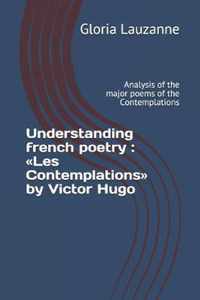 Gloria Lauzanne

Analysis of the major poems of the Contemplations

Understanding french poetry : «Les Contemplations» by Victor Hugo